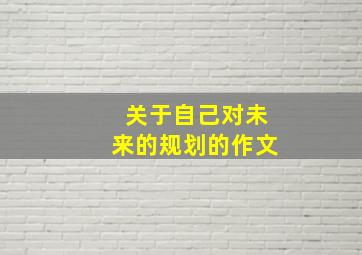 关于自己对未来的规划的作文